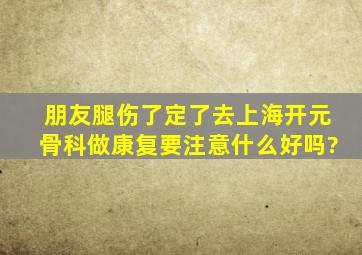 朋友腿伤了定了去上海开元骨科做康复要注意什么好吗？